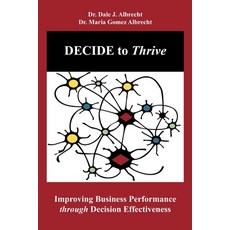 Dr. Dale J. Albrecht
Dr. Maria Gomez Albrecht

DECIDE to Thrive

Improving Business Performance through Decision Effectiveness